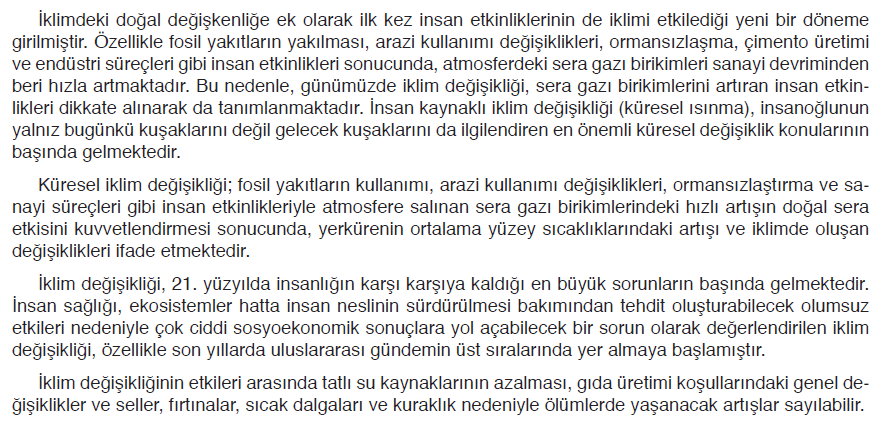 İklimdeki doğal değişkenliğe ek olarak ilk kez insan etkinliklerinin de iklimi etkilediği yeni bir döneme girilmiştir. Özellikle fosil yakıtların yakılması, arazi kullanımı değişiklikleri, ormansızlaşma, çimento üretimi ve endüstri süreçleri gibi insan etkinlikleri sonucunda, atmosferdeki sera gazı birikimleri sanayi devriminden beri hızla artmaktadır. Bu nedenle, günümüzde iklim değişikliği, sera gazı birikimlerini artıran insan etkinlikleri dikkate alınarak da tanımlanmaktadır. İnsan kaynaklı iklim değişikliği (küresel ısınma), insanoğlunun yalnız bugünkü kuşaklarını değil gelecek kuşaklarını da ilgilendiren en önemli küresel değişiklik konularının başında gelmektedir.

Küresel iklim değişikliği; fosil yakıtların kullanımı, arazi kullanımı değişiklikleri, ormansızlaştırma ve sanayi süreçleri gibi insan etkinlikleriyle atmosfere salınan sera gazı birikimlerindeki hızlı artışın doğal sera etkisini kuvvetlendirmesi sonucunda, yerkürenin ortalama yüzey sıcaklıklarındaki artışı ve iklimde oluşan değişiklikleri ifade etmektedir.

İklim değişikliği, 21. yüzyılda insanlığın karşı karşıya kaldığı en büyük sorunların başında gelmektedir. İnsan sağlığı, ekosistemler hatta insan neslinin sürdürülmesi bakımından tehdit oluşturabilecek olumsuz etkileri nedeniyle çok ciddi sosyoekonomik sonuçlara yol açabilecek bir sorun olarak değerlendirilen iklim değişikliği, özellikle son yıllarda uluslararası gündemin üst sıralarında yer almaya başlamıştır.

İklim değişikliğinin etkileri arasında tatlı su kaynaklarının azalması, gıda üretimi koşullarındaki genel değişiklikler ve seller, fırtınalar, sıcak dalgaları ve kuraklık nedeniyle ölümlerde yaşanacak artışlar sayılabilir.